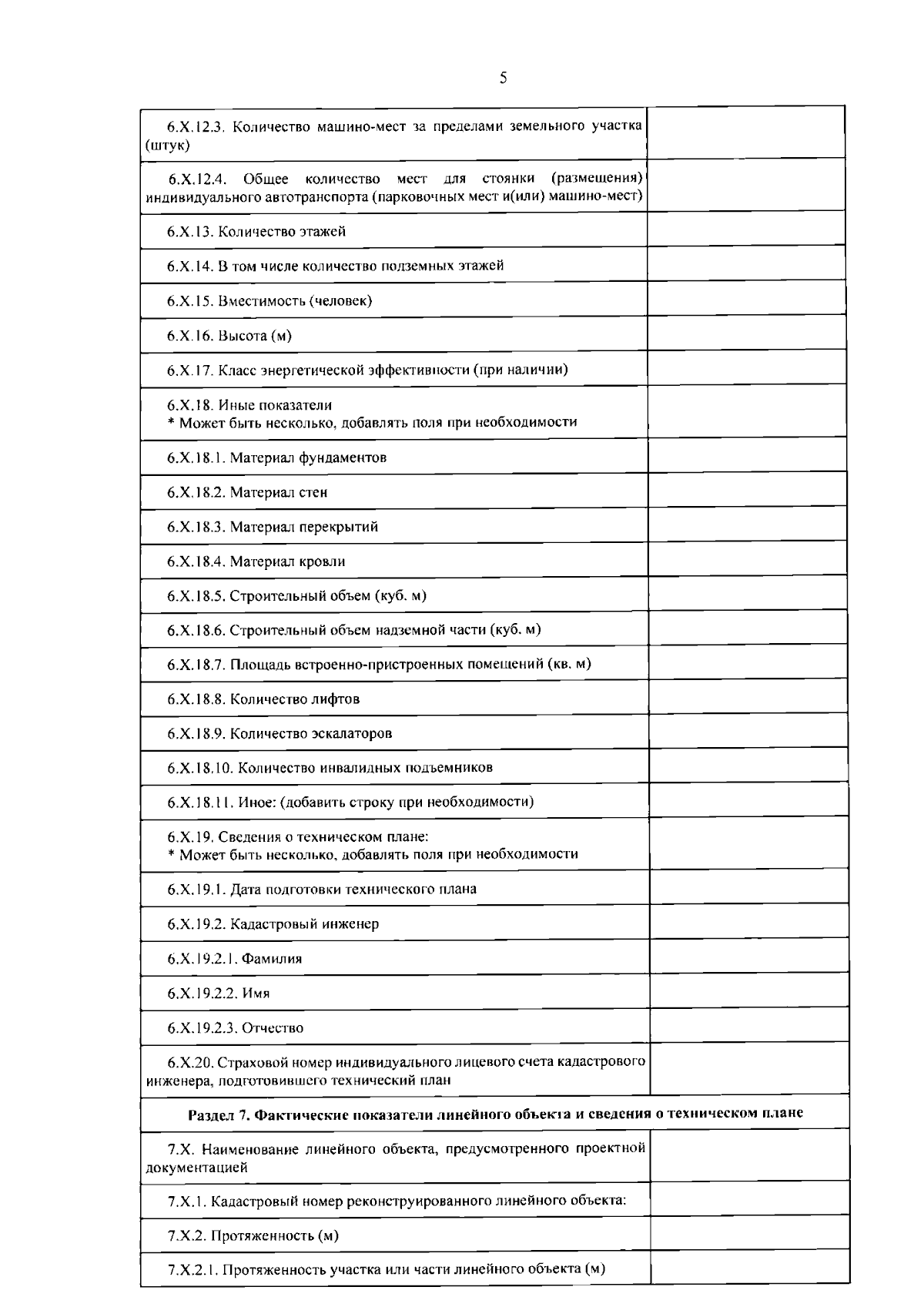 5

| 6.X.12.3. Количество машино-мест за пределами земельного участка (штук) | |
|---|---|
| 6.X.12.4. Общее количество мест для стоянки (размещения) индивидуального автотранспорта (парковочных мест и(или) машино-мест) | |
| 6.X.13. Количество этажей | |
| 6.X.14. В том числе количество подземных этажей | |
| 6.X.15. Вместимость (человек) | |
| 6.X.16. Высота (м) | |
| 6.X.17. Класс энергетической эффективности (при наличии) | |
| 6.X.18. Иные показатели * Может быть несколько, добавлять поля при необходимости | |
| 6.X.18.1. Материал фундаментов | |
| 6.X.18.2. Материал стен | |
| 6.X.18.3. Материал перекрытий | |
| 6.X.18.4. Материал кровли | |
| 6.X.18.5. Строительный объем (куб. м) | |
| 6.X.18.6. Строительный объем надземной части (куб. м) | |
| 6.X.18.7. Площадь встроенно-пристроенных помещений (кв. м) | |
| 6.X.18.8. Количество лифтов | |
| 6.X.18.9. Количество эскалаторов | |
| 6.X.18.10. Количество инвалидных подъемников | |
| 6.X.18.11. Иное: (добавить строку при необходимости) | |
| 6.X.19. Сведения о техническом плане: * Может быть несколько, добавлять поля при необходимости | |
| 6.X.19.1. Дата подготовки технического плана | |
| 6.X.19.2. Кадастровый инженер | |
| 6.X.19.2.1. Фамилия | |
| 6.X.19.2.2. Имя | |
| 6.X.19.2.3. Отчество | |
| 6.X.20. Страховой номер индивидуального лицевого счета кадастрового инженера, подготовившего технический план | |
| Раздел 7. Фактические показатели линейного объекта и сведения о техническом плане | |
| 7.X. Наименование линейного объекта, предусмотренного проектной документацией | |
| 7.X.1. Кадастровый номер реконструированного линейного объекта: | |
| 7.X.2. Протяженность (м) | |
| 7.X.2.1. Протяженность участка или части линейного объекта (м) | |